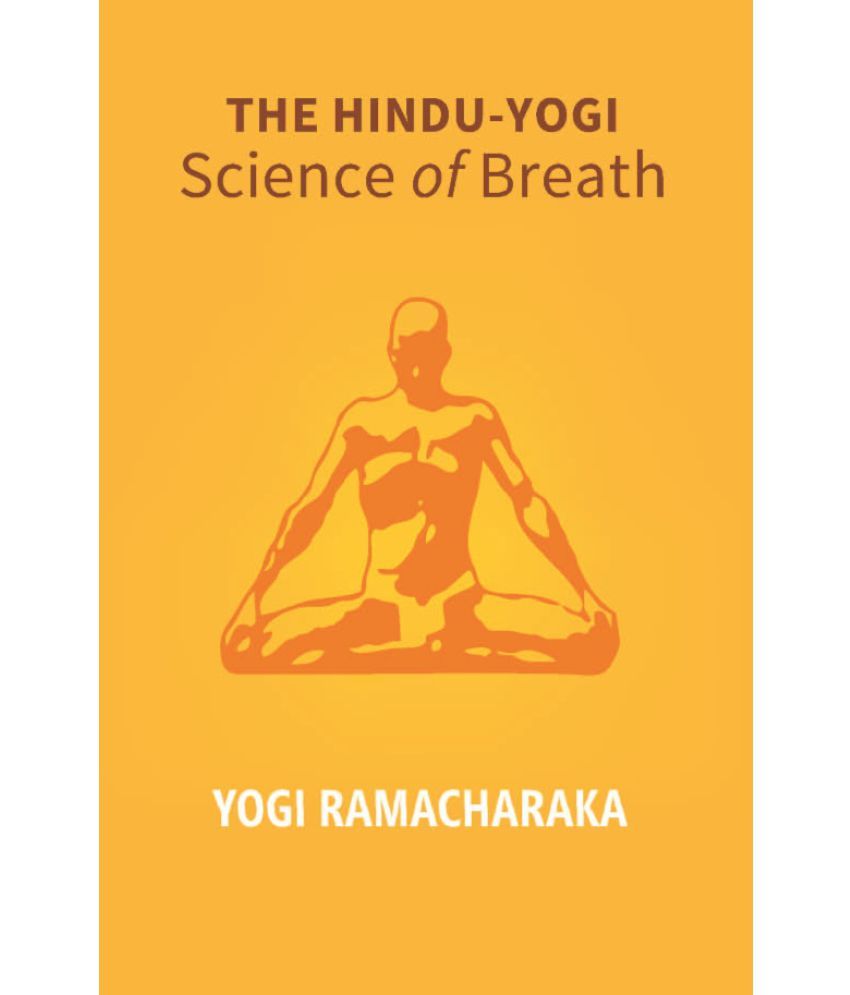 THE HINDU-YOGI
Science of Breath

YOGI RAMACHARAKA